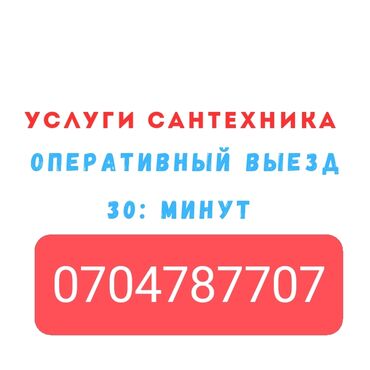 УСЛУГИ САНТЕХНИКА

ОПЕРАТИВНЫЙ ВЫЕЗД

30: МИНУТ

0704787707